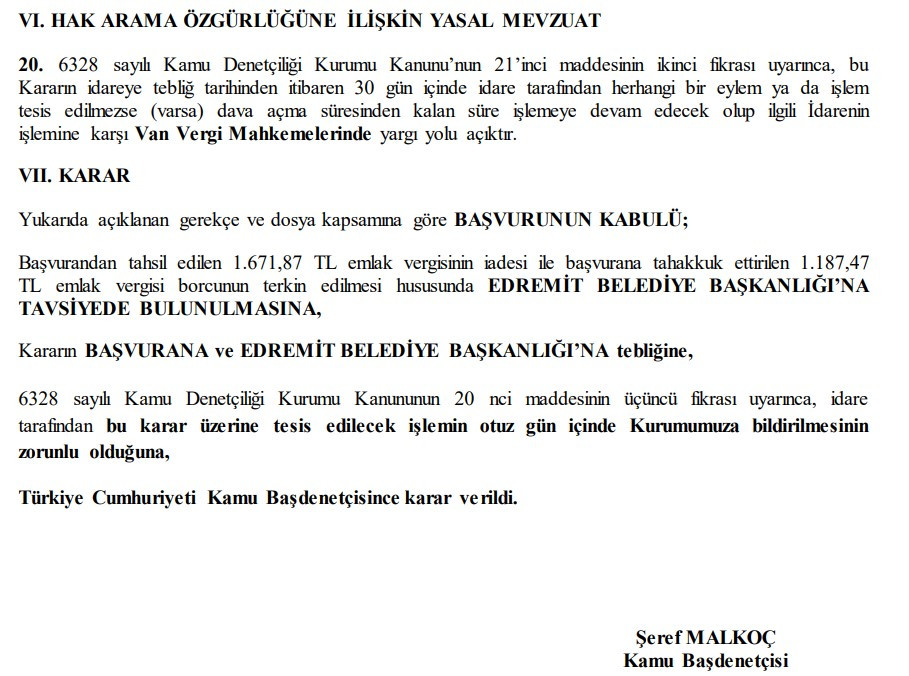 VI. HAK ARAMA ÖZGÜRLÜĞÜNE İLİŞKİN YASAL MEVZUAT

20. 6328 sayılı Kamu Denetçiliği Kurumu Kanunu'nun 21'inci maddesinin ikinci fıkrası uyarınca, bu Kararın idareye tebliğ tarihinden itibaren 30 gün içinde idare tarafından herhangi bir eylem ya da işlem tesis edilmezse (varsa) dava açma süresinden kalan süre işlemeye devam edecek olup ilgili İdarenin işlemine karşı Van Vergi Mahkemelerinde yargı yolu açıktır.

VII. KARAR

Yukarıda açıklanan gerekçe ve dosya kapsamına göre BAŞVURUNUN KABULÜ;

Başvurandan tahsil edilen 1.671,87 TL emlak vergisinin iadesi ile başvurana tahakkuk ettirilen 1.187,47 TL emlak vergisi borcunun terkin edilmesi hususunda EDREMİT BELEDİYE BAŞKANLIĞI'NA TAVSİYEDE BULUNULMASINA,

Kararın BAŞVURANA ve EDREMİT BELEDİYE BAŞKANLIĞI'NA tebliğine,

6328 sayılı Kamu Denetçiliği Kurumu Kanununun 20 nci maddesinin üçüncü fıkrası uyarınca, idare tarafından bu karar üzerine tesis edilecek işlemin otuz gün içinde Kurumumuza bildirilmesinin zorunlu olduğuna,

Türkiye Cumhuriyeti Kamu Başdenetçisince karar verildi.

Şeref MALKOÇ
Kamu Başdenetçisi